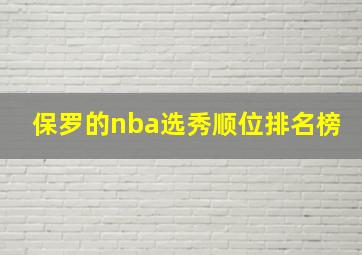 保罗的nba选秀顺位排名榜